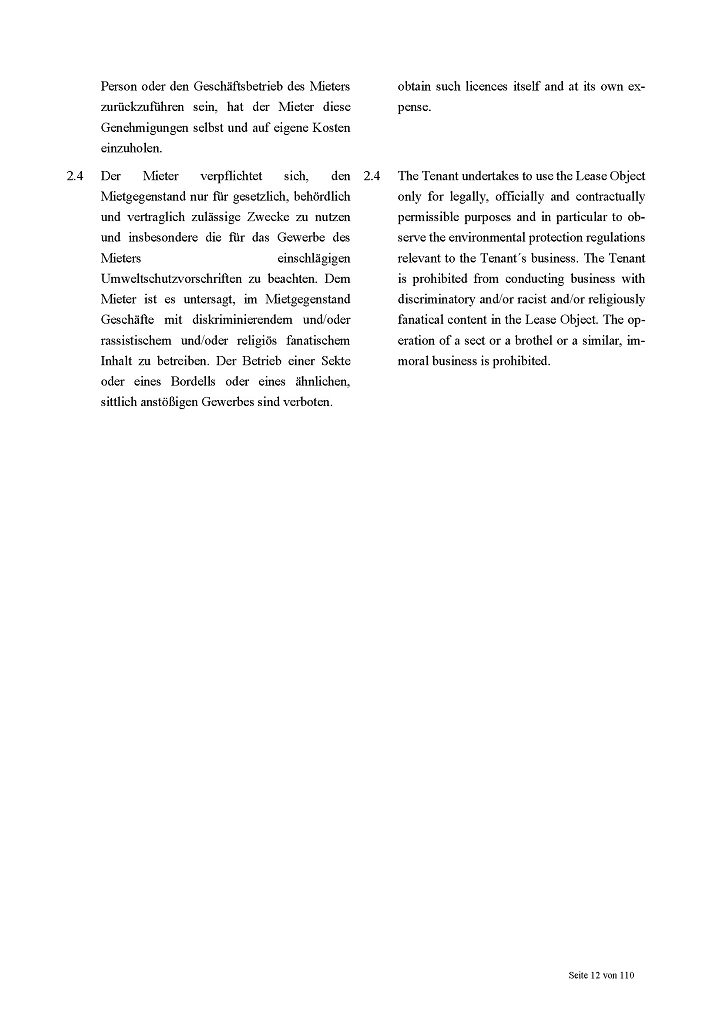 Person oder den Geschäftsbetrieb des Mieters zurückzuführen sein, hat der Mieter diese Genehmigungen selbst und auf eigene Kosten einzuholen.

2.4 Der Mieter verpflichtet sich, den Mietgegenstand nur für gesetzlich, behördlich und vertraglich zulässige Zwecke zu nutzen und insbesondere die für das Gewerbe des Mieters einschlägigen Umweltschutzvorschriften zu beachten. Dem Mieter ist es untersagt, im Mietgegenstand Geschäfte mit diskriminierendem und/oder rassistischem und/oder religiös fanatischem Inhalt zu betreiben. Der Betrieb einer Sekte oder eines Bordells oder eines ähnlichen, sittlich anstößigen Gewerbes sind verboten.

obtain such licences itself and at its own expense.

2.4 The Tenant undertakes to use the Lease Object only for legally, officially and contractually permissible purposes and in particular to observe the environmental protection regulations relevant to the Tenant´s business. The Tenant is prohibited from conducting business with discriminatory and/or racist and/or religiously fanatical content in the Lease Object. The operation of a sect or a brothel or a similar, immoral business is prohibited.

Seite 12 von 110